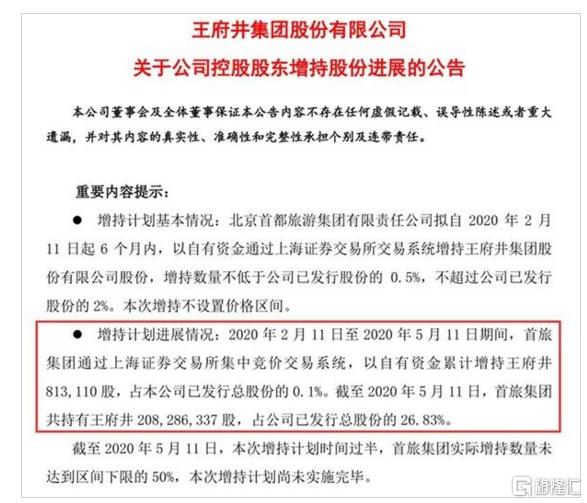 王府井集团股份有限公司
关于公司控股股东增持股份进展的公告

本公司董事会及全体董事保证本公告内容不存在任何虚假记载、误导性陈述或者重大遗漏，并对其内容的真实性、准确性和完整性承担个别及连带责任。

重要内容提示：

● 增持计划基本情况：北京首都旅游集团有限责任公司拟自 2020 年 2 月 11 日起 6 个月内，以自有资金通过上海证券交易所交易系统增持王府井集团股份有限公司股份，增持数量不低于公司已发行股份的 0.5%，不超过公司已发行股份的 2%。本次增持不设置价格区间。

● 增持计划进展情况：2020 年 2 月 11 日至 2020 年 5 月 11 日期间，首旅集团通过上海证券交易所集中竞价交易系统，以自有资金累计增持王府井 813,110 股，占本公司已发行总股份的 0.1%。截至 2020 年 5 月 11 日，首旅集团共持有王府井 208,286,337 股，占公司已发行总股份的 26.83%。

截至 2020 年 5 月 11 日，本次增持计划时间过半，首旅集团实际增持数量未达到区间下限的 50%，本次增持计划尚未实施完毕。

格隆汇